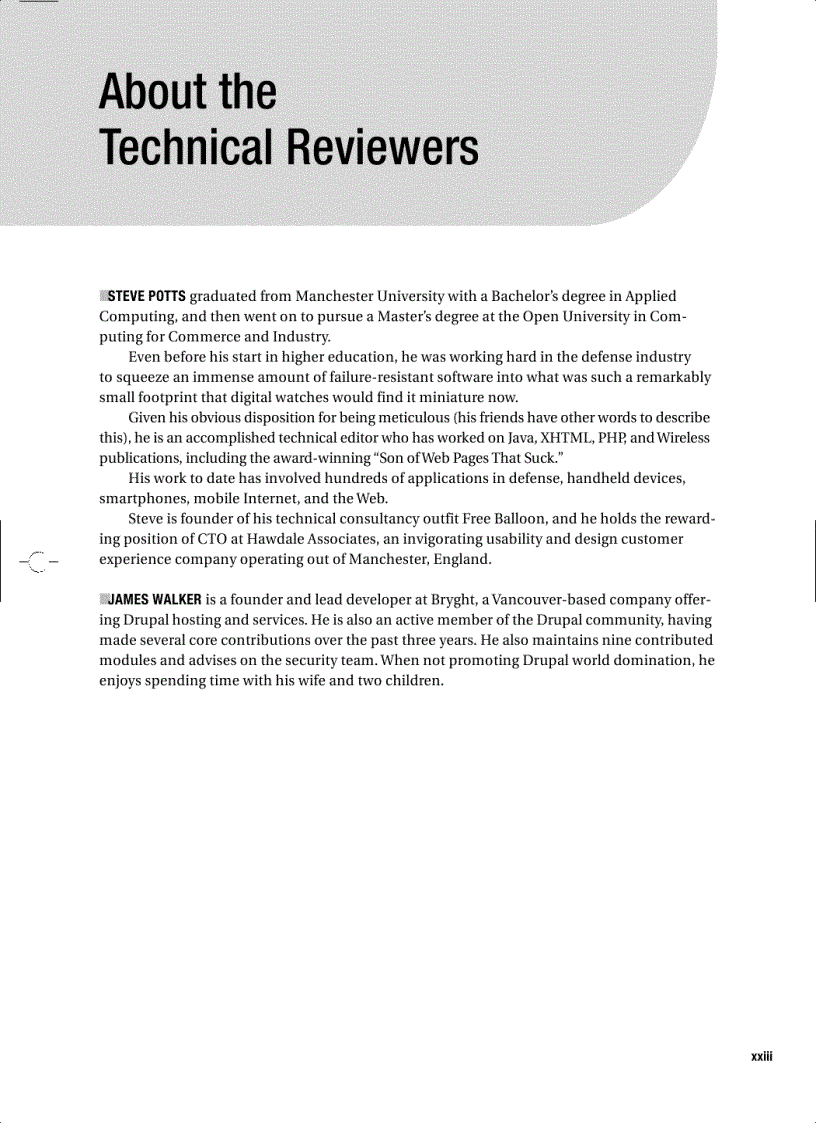 About the Technical Reviewers

STEVE POTTS graduated from Manchester University with a Bachelor's degree in Applied Computing, and then went on to pursue a Master's degree at the Open University in Computing for Commerce and Industry.

Even before his start in higher education, he was working hard in the defense industry to squeeze an immense amount of failure-resistant software into what was such a remarkably small footprint that digital watches would find it miniature now.

Given his obvious disposition for being meticulous (his friends have other words to describe this), he is an accomplished technical editor who has worked on Java, XHTML, PHP, and Wireless publications, including the award-winning "Son of Web Pages That Suck."

His work to date has involved hundreds of applications in defense, handheld devices, smartphones, mobile Internet, and the Web.

Steve is founder of his technical consultancy outfit Free Balloon, and he holds the rewarding position of CTO at Hawdale Associates, an invigorating usability and design customer experience company operating out of Manchester, England.

JAMES WALKER is a founder and lead developer at Bryght, a Vancouver-based company offering Drupal hosting and services. He is also an active member of the Drupal community, having made several core contributions over the past three years. He also maintains nine contributed modules and advises on the security team. When not promoting Drupal world domination, he enjoys spending time with his wife and two children.

xxiii